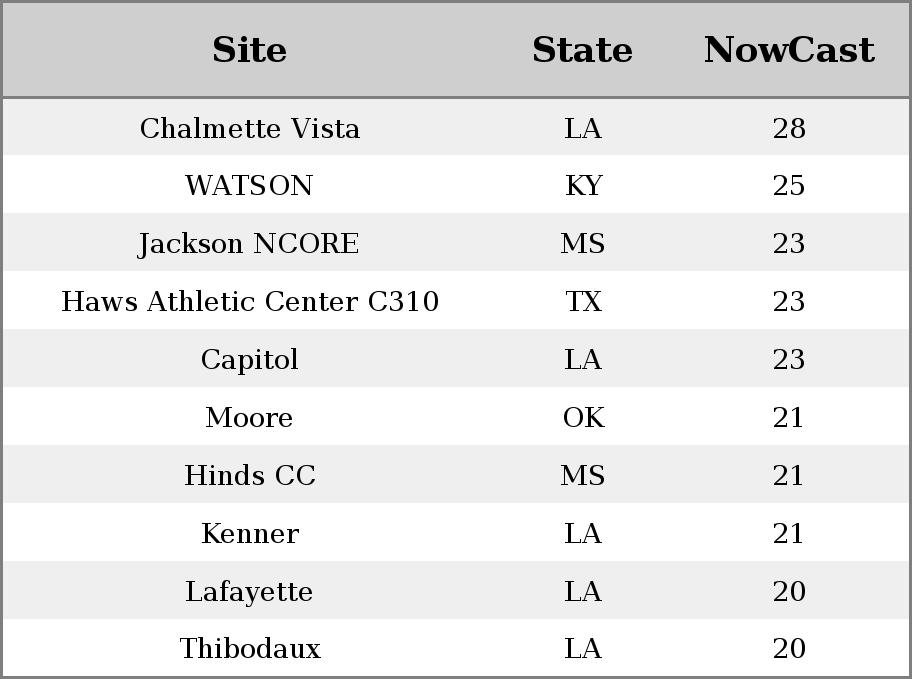 | Site | State | NowCast |
|---|---|---|
| Chalmette Vista | LA | 28 |
| WATSON | KY | 25 |
| Jackson NCORE | MS | 23 |
| Haws Athletic Center C310 | TX | 23 |
| Capitol | LA | 23 |
| Moore | OK | 21 |
| Hinds CC | MS | 21 |
| Kenner | LA | 21 |
| Lafayette | LA | 20 |
| Thibodaux | LA | 20 |